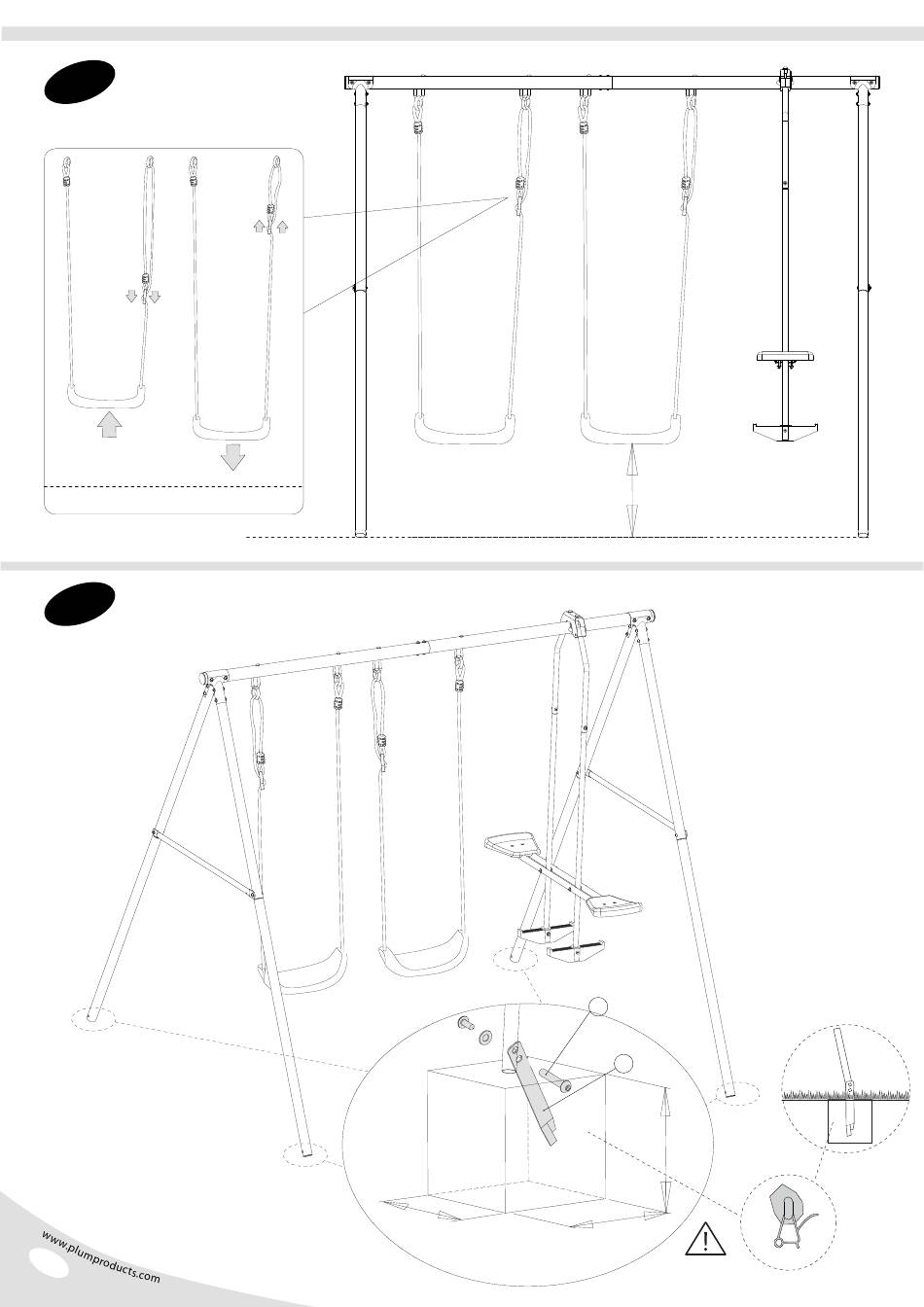 www.plumproducts.com